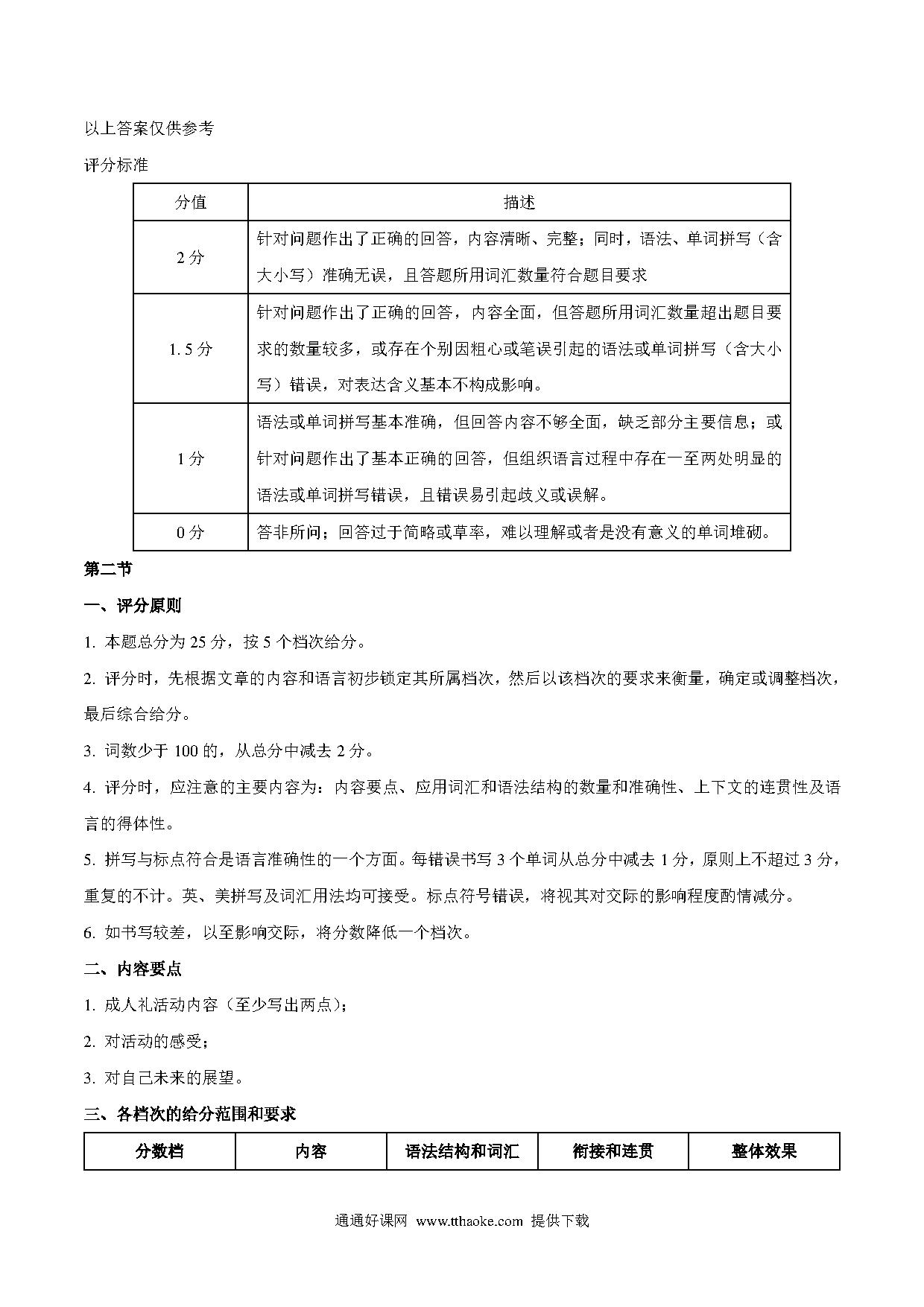 以上答案仅供参考

评分标准

| 分值 | 描述 |
|---|---|
| 2 分 | 针对问题作出了正确的回答，内容清晰、完整；同时，语法、单词拼写（含大小写）准确无误，且答题所用词汇数量符合题目要求 |
| 1.5 分 | 针对问题作出了正确的回答，内容全面，但答题所用词汇数量超出题目要求的数量较多，或存在个别因粗心或笔误引起的语法或单词拼写（含大小写）错误，对表达含义基本不构成影响。 |
| 1 分 | 语法或单词拼写基本准确，但回答内容不够全面，缺乏部分主要信息；或针对问题作出了基本正确的回答，但组织语言过程中存在一至两处明显的语法或单词拼写错误，且错误易引起歧义或误解。 |
| 0 分 | 答非所问；回答过于简略或草率，难以理解或者是没有意义的单词堆砌。 |

第二节

一、评分原则

1. 本题总分为 25 分，按 5 个档次给分。

2. 评分时，先根据文章的内容和语言初步锁定其所属档次，然后以该档次的要求来衡量，确定或调整档次，最后综合给分。

3. 词数少于 100 的，从总分中减去 2 分。

4. 评分时，应注意的主要内容为：内容要点、应用词汇和语法结构的数量和准确性、上下文的连贯性及语言的得体性。

5. 拼写与标点符合是语言准确性的一个方面。每错误书写 3 个单词从总分中减去 1 分，原则上不超过 3 分，重复的不计。英、美拼写及词汇用法均可接受。标点符号错误，将视其对交际的影响程度酌情减分。

6. 如书写较差，以至影响交际，将分数降低一个档次。

二、内容要点

1. 成人礼活动内容（至少写出两点）；

2. 对活动的感受；

3. 对自己未来的展望。

三、各档次的给分范围和要求

| 分数档 | 内容 | 语法结构和词汇 | 衔接和连贯 | 整体效果 |
|---|---|---|---|---|

通通好课网 www.tthaoke.com 提供下载